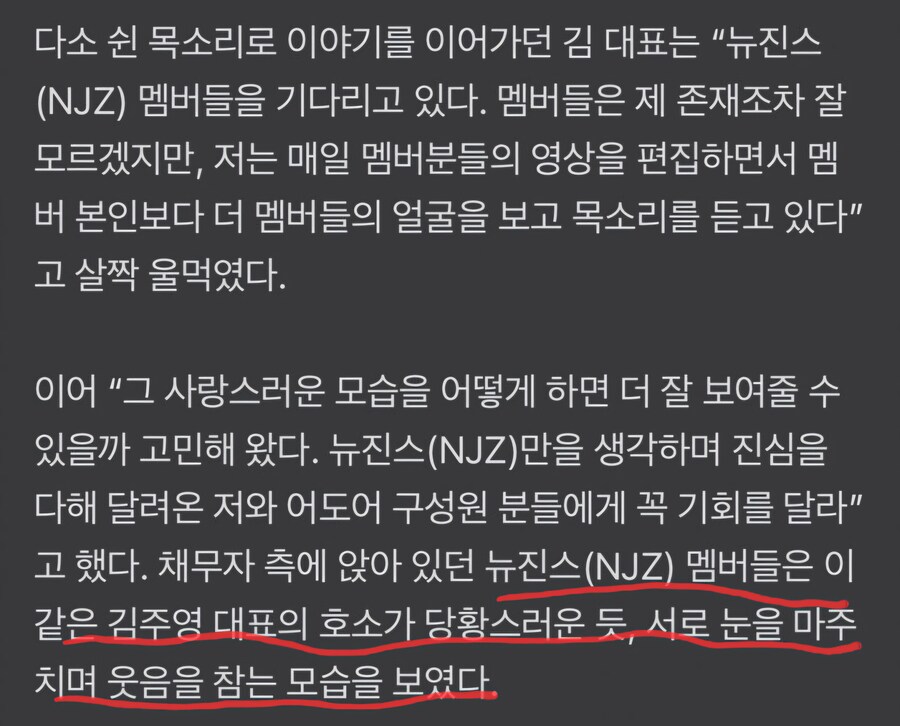 다소 쉰 목소리로 이야기를 이어가던 김 대표는 “뉴진스(NJZ) 멤버들을 기다리고 있다. 멤버들은 제 존재조차 잘 모르겠지만, 저는 매일 멤버분들의 영상을 편집하면서 멤버 본인보다 더 멤버들의 얼굴을 보고 목소리를 듣고 있다”고 살짝 울먹였다.

이어 “그 사랑스러운 모습을 어떻게 하면 더 잘 보여줄 수 있을까 고민해 왔다. 뉴진스(NJZ)만을 생각하며 진심을 다해 달려온 저와 어도어 구성원 분들에게 꼭 기회를 달라”고 했다. 채무자 측에 앉아 있던 뉴진스(NJZ) 멤버들은 이 같은 김주영 대표의 호소가 당황스러운 듯, 서로 눈을 마주치며 웃음을 참는 모습을 보였다.